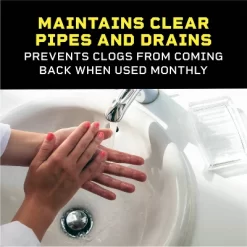 MAINTAINS CLEAR PIPES AND DRAINS
PREVENTS CLOGS FROM COMING BACK WHEN USED MONTHLY